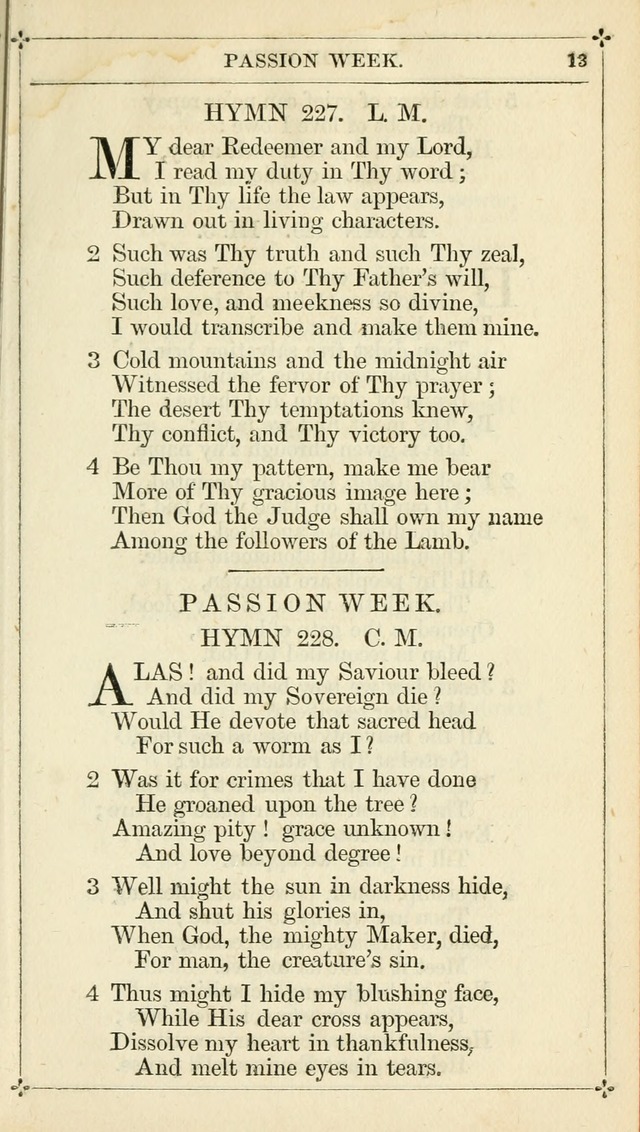 PASSION WEEK. 13

HYMN 227. L. M.

MY dear Redeemer and my Lord,
I read my duty in Thy word;
But in Thy life the law appears,
Drawn out in living characters.

2 Such was Thy truth and such Thy zeal,
Such deference to Thy Father's will,
Such love, and meekness so divine,
I would transcribe and make them mine.

3 Cold mountains and the midnight air
Witnessed the fervor of Thy prayer;
The desert Thy temptations knew,
Thy conflict, and Thy victory too.

4 Be Thou my pattern, make me bear
More of Thy gracious image here;
Then God the Judge shall own my name
Among the followers of the Lamb.

PASSION WEEK.

HYMN 228. C. M.

ALAS! and did my Saviour bleed?
And did my Sovereign die?
Would He devote that sacred head
For such a worm as I?

2 Was it for crimes that I have done
He groaned upon the tree?
Amazing pity! grace unknown!
And love beyond degree!

3 Well might the sun in darkness hide,
And shut his glories in,
When God, the mighty Maker, died,
For man, the creature's sin.

4 Thus might I hide my blushing face,
While His dear cross appears,
Dissolve my heart in thankfulness,
And melt mine eyes in tears.